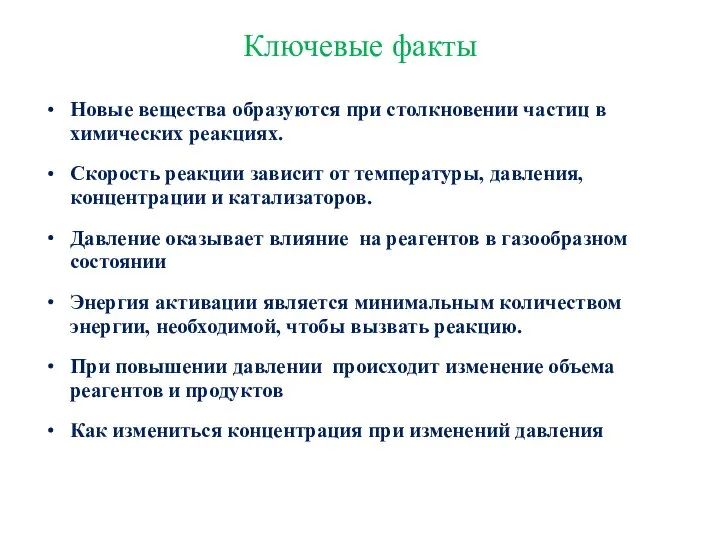 Ключевые факты

• Новые вещества образуются при столкновении частиц в химических реакциях.

• Скорость реакции зависит от температуры, давления, концентрации и катализаторов.

• Давление оказывает влияние на реагентов в газообразном состоянии

• Энергия активации является минимальным количеством энергии, необходимой, чтобы вызвать реакцию.

• При повышении давлении происходит изменение объема реагентов и продуктов

• Как измениться концентрация при изменений давления